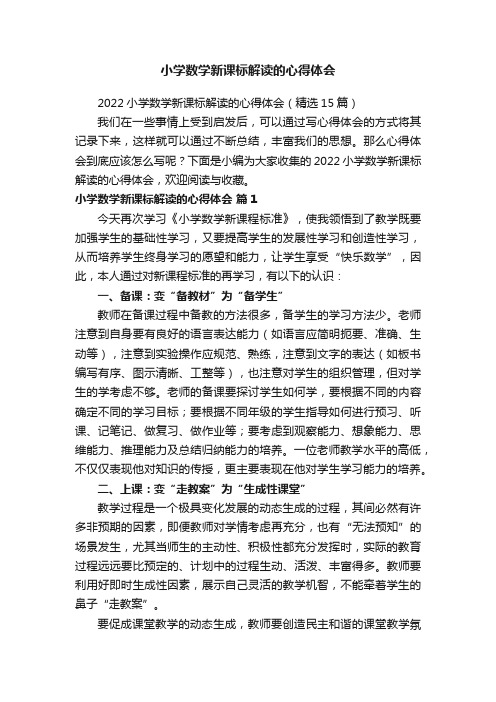 小学数学新课标解读的心得体会

2022小学数学新课标解读的心得体会（精选15篇）

我们在一些事情上受到启发后，可以通过写心得体会的方式将其记录下来，这样就可以通过不断总结，丰富我们的思想。那么心得体会到底应该怎么写呢？下面是小编为大家收集的2022小学数学新课标解读的心得体会，欢迎阅读与收藏。

小学数学新课标解读的心得体会 篇1

今天再次学习《小学数学新课程标准》，使我领悟到了教学既要加强学生的基础性学习，又要提高学生的发展性学习和创造性学习，从而培养学生终身学习的愿望和能力，让学生享受“快乐数学”，因此，本人通过对新课程标准的再学习，有以下的认识：

一、备课：变“备教材”为“备学生”

教师在备课过程中备教的方法很多，备学生的学习方法少。老师注意到自身要有良好的语言表达能力（如语言应简明扼要、准确、生动等），注意到实验操作应规范、熟练，注意到文字的表达（如板书编写有序、图示清晰、工整等），也注意对学生的组织管理，但对学生的学考虑不够。老师的备课要探讨学生如何学，要根据不同的内容确定不同的学习目标；要根据不同年级的学生指导如何进行预习、听课、记笔记、做复习、做作业等；要考虑到观察能力、想象能力、思维能力、推理能力及总结归纳能力的培养。一位老师教学水平的高低，不仅仅表现他对知识的传授，更主要表现在他对学生学习能力的培养。

二、上课：变“走教案”为“生成性课堂”

教学过程是一个极具变化发展的动态生成的过程，其间必然有许多非预期的因素，即便教师对学情考虑再充分，也有“无法预知”的场景发生，尤其当师生的主动性、积极性都充分发挥时，实际的教育过程远远要比预定的、计划中的过程生动、活泼、丰富得多。教师要利用好即时生成性因素，展示自己灵活的教学机智，不能牵着学生的鼻子“走教案”。

要促成课堂教学的动态生成，教师要创造民主和谐的课堂教学氛